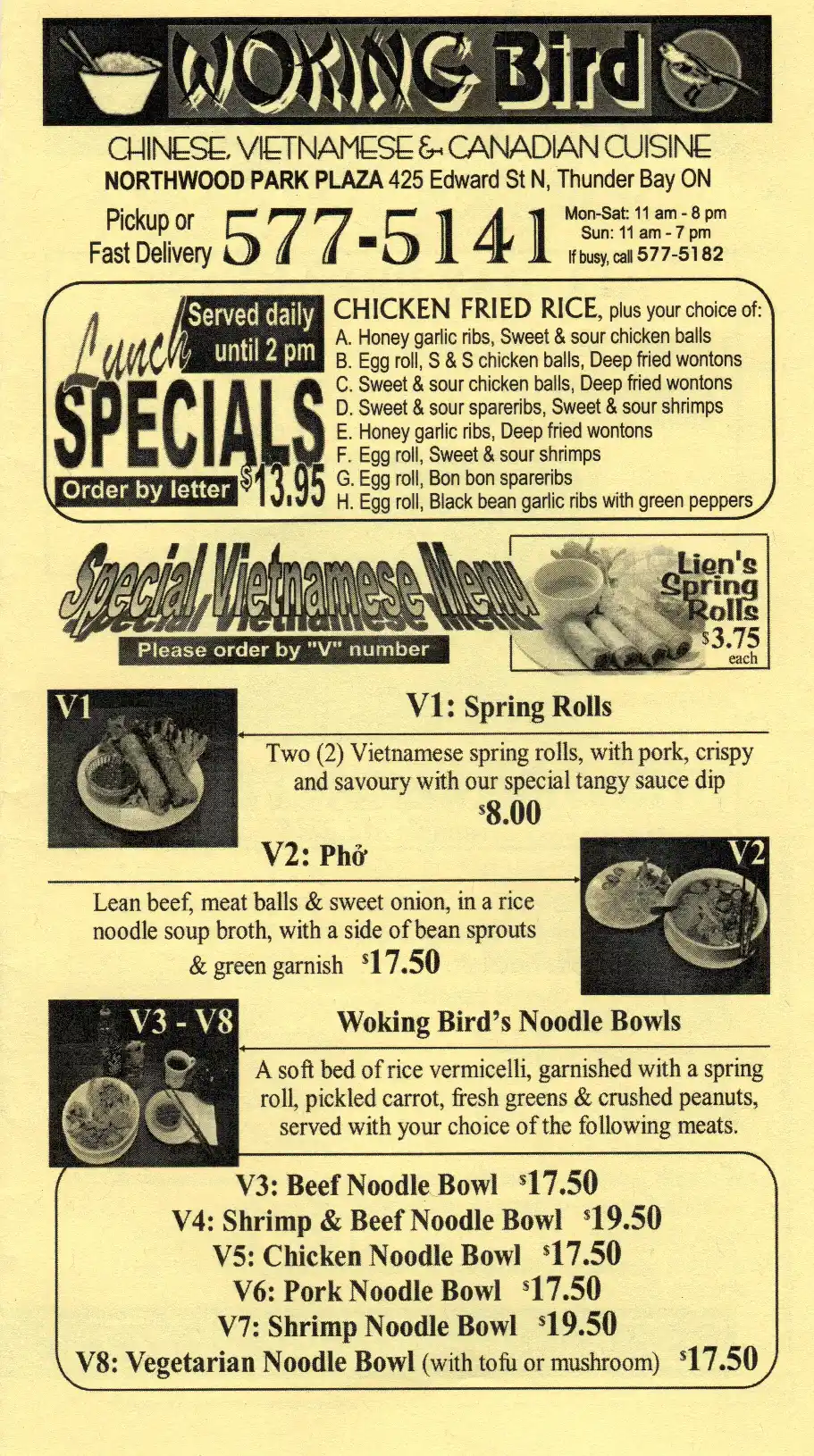 WOKING Bird

CHINESE, VIETNAMESE & CANADIAN CUISINE
NORTHWOOD PARK PLAZA 425 Edward St N, Thunder Bay ON

Pickup or Fast Delivery 577-5141
Mon-Sat: 11 am - 8 pm
Sun: 11 am - 7 pm
If busy, call 577-5182

Lunch SPECIALS
Served daily until 2 pm
Order by letter
$13.95

CHICKEN FRIED RICE, plus your choice of:
A. Honey garlic ribs, Sweet & sour chicken balls
B. Egg roll, S & S chicken balls, Deep fried wontons
C. Sweet & sour chicken balls, Deep fried wontons
D. Sweet & sour spareribs, Sweet & sour shrimps
E. Honey garlic ribs, Deep fried wontons
F. Egg roll, Sweet & sour shrimps
G. Egg roll, Bon bon spareribs
H. Egg roll, Black bean garlic ribs with green peppers

Special Vietnamese Menu
Please order by "V" number

Lien's Spring Rolls
$3.75 each

V1
V1: Spring Rolls
Two (2) Vietnamese spring rolls, with pork, crispy and savoury with our special tangy sauce dip
$8.00

V2: Phở
V2
Lean beef, meat balls & sweet onion, in a rice noodle soup broth, with a side of bean sprouts & green garnish $17.50

V3 - V8
Woking Bird's Noodle Bowls
A soft bed of rice vermicelli, garnished with a spring roll, pickled carrot, fresh greens & crushed peanuts, served with your choice of the following meats.

V3: Beef Noodle Bowl $17.50
V4: Shrimp & Beef Noodle Bowl $19.50
V5: Chicken Noodle Bowl $17.50
V6: Pork Noodle Bowl $17.50
V7: Shrimp Noodle Bowl $19.50
V8: Vegetarian Noodle Bowl (with tofu or mushroom) $17.50